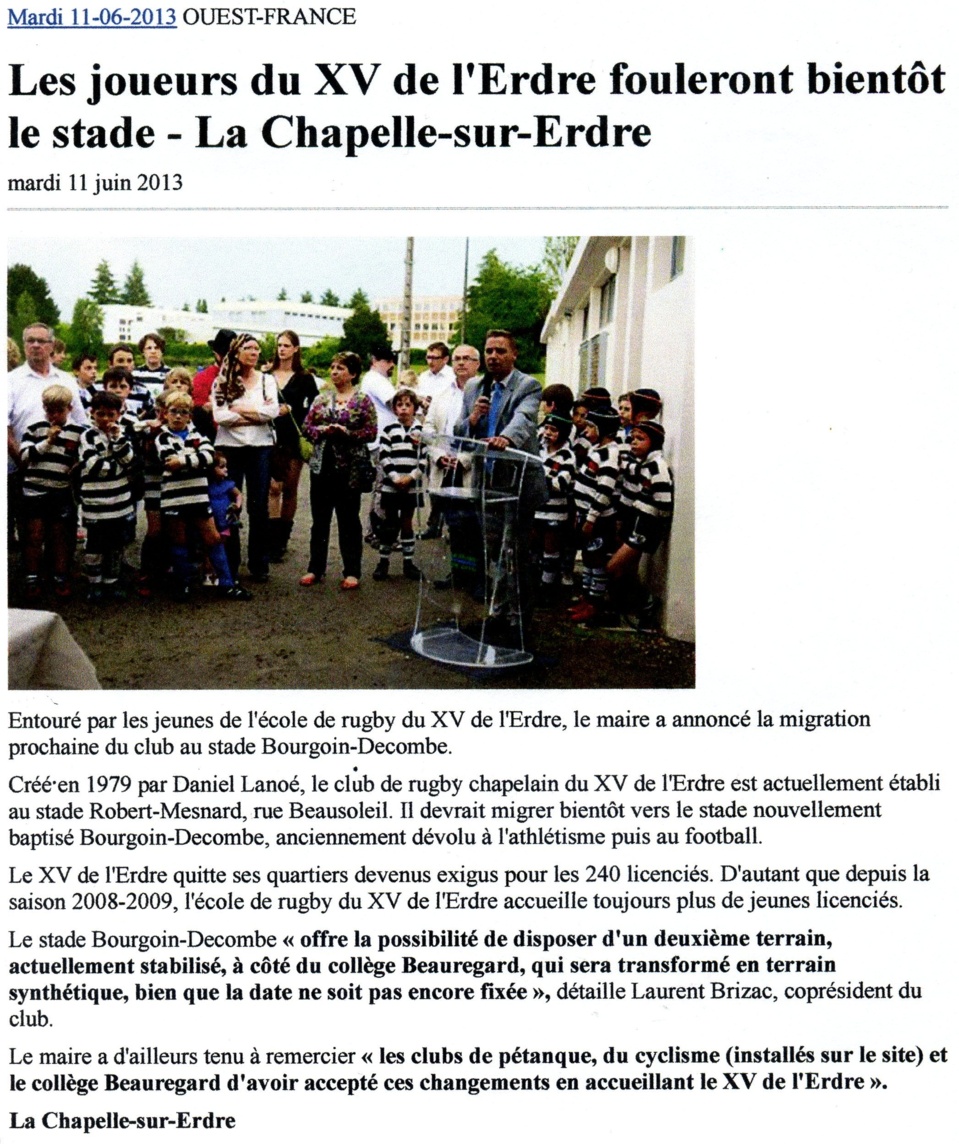 Mardi 11-06-2013 OUEST-FRANCE

Les joueurs du XV de l'Erdre fouleront bientôt le stade - La Chapelle-sur-Erdre

mardi 11 juin 2013

Entouré par les jeunes de l'école de rugby du XV de l'Erdre, le maire a annoncé la migration prochaine du club au stade Bourgoin-Decombe.

Créé en 1979 par Daniel Lanoé, le club de rugby chapelain du XV de l'Erdre est actuellement établi au stade Robert-Mesnard, rue Beausoleil. Il devrait migrer bientôt vers le stade nouvellement baptisé Bourgoin-Decombe, anciennement dévolu à l'athlétisme puis au football.

Le XV de l'Erdre quitte ses quartiers devenus exigus pour les 240 licenciés. D'autant que depuis la saison 2008-2009, l'école de rugby du XV de l'Erdre accueille toujours plus de jeunes licenciés.

Le stade Bourgoin-Decombe « offre la possibilité de disposer d'un deuxième terrain, actuellement stabilisé, à côté du collège Beauregard, qui sera transformé en terrain synthétique, bien que la date ne soit pas encore fixée », détaille Laurent Brizac, coprésident du club.

Le maire a d'ailleurs tenu à remercier « les clubs de pétanque, du cyclisme (installés sur le site) et le collège Beauregard d'avoir accepté ces changements en accueillant le XV de l'Erdre ».

La Chapelle-sur-Erdre